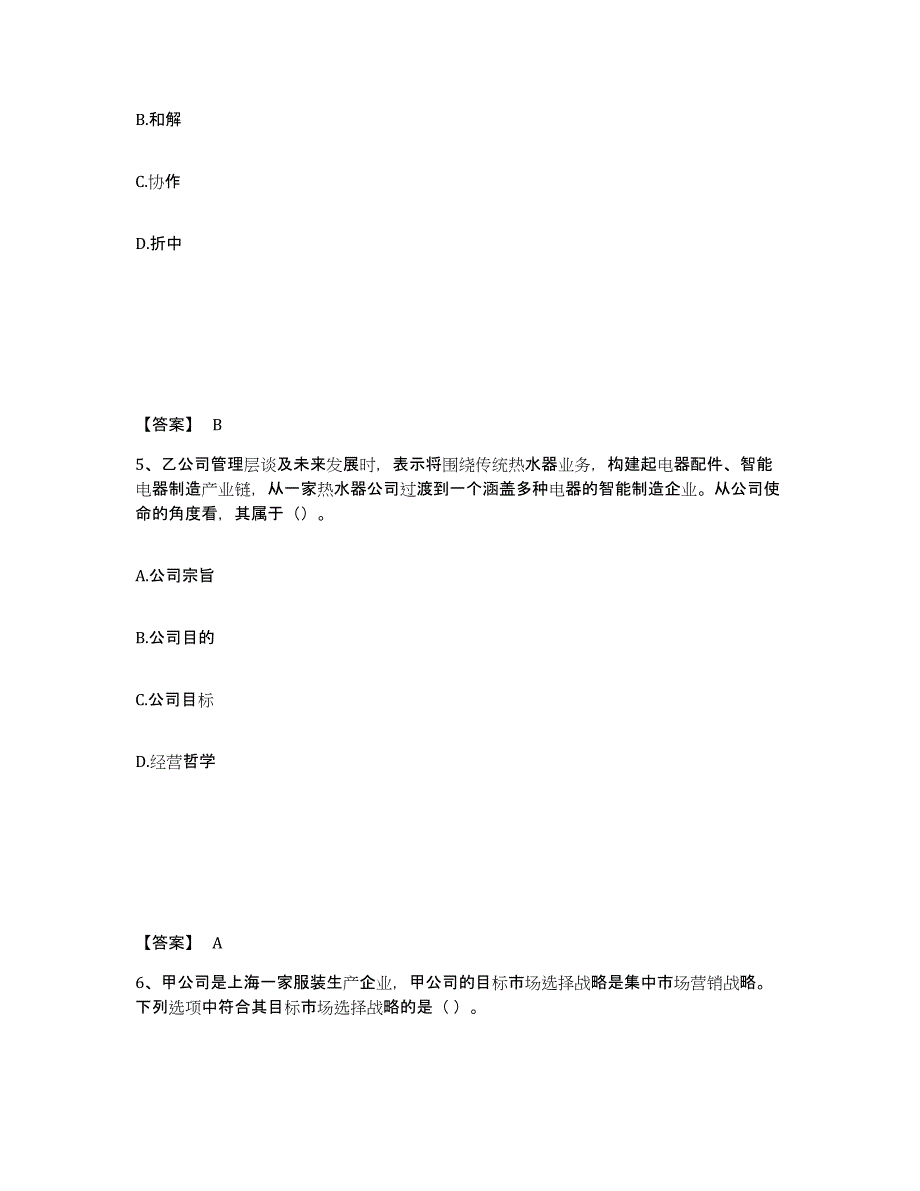 B.和解

C.协作

D.折中

【答案】 B

5、乙公司管理层谈及未来发展时，表示将围绕传统热水器业务，构建起电器配件、智能电器制造产业链，从一家热水器公司过渡到一个涵盖多种电器的智能制造企业。从公司使命的角度看，其属于（）。

A.公司宗旨

B.公司目的

C.公司目标

D.经营哲学

【答案】 A

6、甲公司是上海一家服装生产企业，甲公司的目标市场选择战略是集中市场营销战略。下列选项中符合其目标市场选择战略的是（ ）。